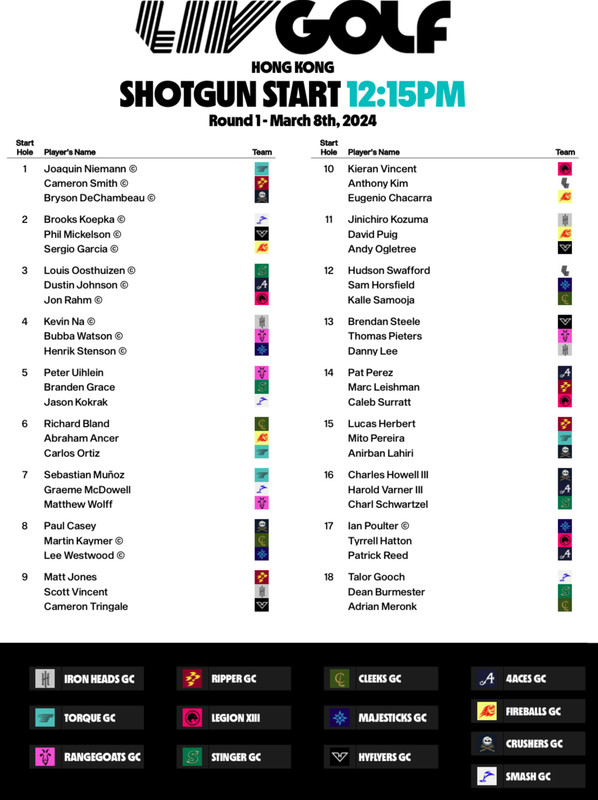 LIV GOLF
HONG KONG
SHOTGUN START 12:15PM
Round 1 - March 8th, 2024

| Start Hole | Player's Name | Team |
|---|---|---|
| 1 | Joaquin Niemann © | |
| | Cameron Smith © | |
| | Bryson DeChambeau © | |
| 2 | Brooks Koepka © | |
| | Phil Mickelson © | |
| | Sergio Garcia © | |
| 3 | Louis Oosthuizen © | |
| | Dustin Johnson © | |
| | Jon Rahm © | |
| 4 | Kevin Na © | |
| | Bubba Watson © | |
| | Henrik Stenson © | |
| 5 | Peter Uihlein | |
| | Branden Grace | |
| | Jason Kokrak | |
| 6 | Richard Bland | |
| | Abraham Ancer | |
| | Carlos Ortiz | |
| 7 | Sebastian Muñoz | |
| | Graeme McDowell | |
| | Matthew Wolff | |
| 8 | Paul Casey | |
| | Martin Kaymer © | |
| | Lee Westwood © | |
| 9 | Matt Jones | |
| | Scott Vincent | |
| | Cameron Tringale | |

| Start Hole | Player's Name | Team |
|---|---|---|
| 10 | Kieran Vincent | |
| | Anthony Kim | |
| | Eugenio Chacarra | |
| 11 | Jinichiro Kozuma | |
| | David Puig | |
| | Andy Ogletree | |
| 12 | Hudson Swafford | |
| | Sam Horsfield | |
| | Kalle Samooja | |
| 13 | Brendan Steele | |
| | Thomas Pieters | |
| | Danny Lee | |
| 14 | Pat Perez | |
| | Marc Leishman | |
| | Caleb Surratt | |
| 15 | Lucas Herbert | |
| | Mito Pereira | |
| | Anirban Lahiri | |
| 16 | Charles Howell III | |
| | Harold Varner III | |
| | Charl Schwartzel | |
| 17 | Ian Poulter © | |
| | Tyrrell Hatton | |
| | Patrick Reed | |
| 18 | Talor Gooch | |
| | Dean Burmester | |
| | Adrian Meronk | |

IRON HEADS GC
TORQUE GC
RANGEGOATS GC
RIPPER GC
LEGION XIII
STINGER GC
CLEEKS GC
MAJESTICKS GC
HYFLYERS GC
4ACES GC
FIREBALLS GC
CRUSHERS GC
SMASH GC